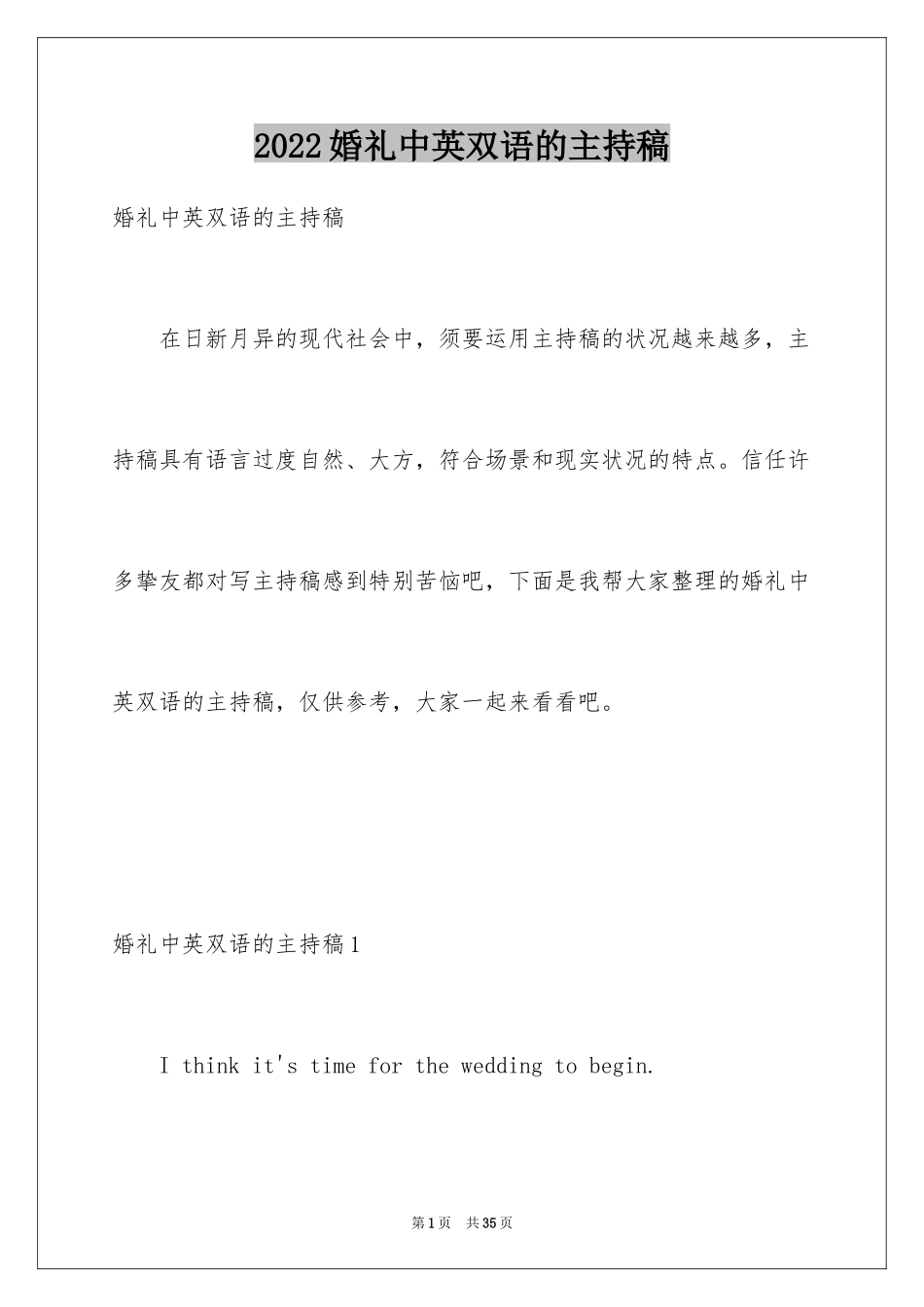 2022婚礼中英双语的主持稿

婚礼中英双语的主持稿

在日新月异的现代社会中，须要运用主持稿的状况越来越多，主持稿具有语言过度自然、大方，符合场景和现实状况的特点。信任许多挚友都对写主持稿感到特别苦恼吧，下面是我帮大家整理的婚礼中英双语的主持稿，仅供参考，大家一起来看看吧。

婚礼中英双语的主持稿1

I think it's time for the wedding to begin.

第1页 共35页